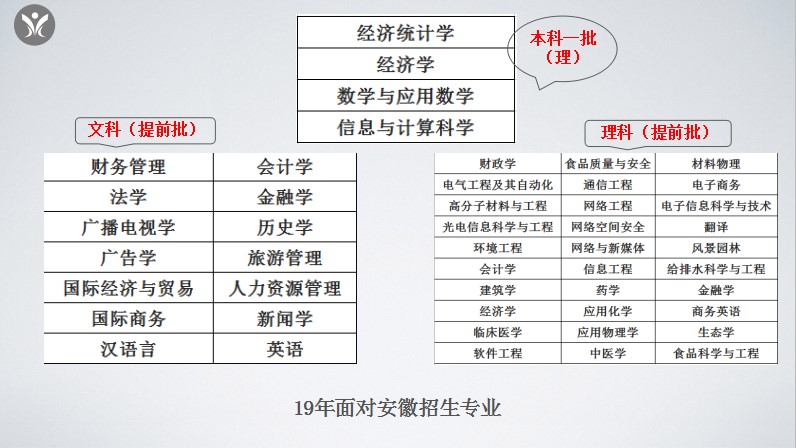 | 经济统计学 |
|---|
| 经济学 |
| 数学与应用数学 |
| 信息与计算科学 |

本科一批（理）

文科（提前批）

| 财务管理 | 会计学 |
|---|---|
| 法学 | 金融学 |
| 广播电视学 | 历史学 |
| 广告学 | 旅游管理 |
| 国际经济与贸易 | 人力资源管理 |
| 国际商务 | 新闻学 |
| 汉语言 | 英语 |

理科（提前批）

| 财政学 | 食品质量与安全 | 材料物理 |
|---|---|---|
| 电气工程及其自动化 | 通信工程 | 电子商务 |
| 高分子材料与工程 | 网络工程 | 电子信息科学与技术 |
| 光电信息科学与工程 | 网络空间安全 | 翻译 |
| 环境工程 | 网络与新媒体 | 风景园林 |
| 会计学 | 信息工程 | 给排水科学与工程 |
| 建筑学 | 药学 | 金融学 |
| 经济学 | 应用化学 | 商务英语 |
| 临床医学 | 应用物理学 | 生态学 |
| 软件工程 | 中医学 | 食品科学与工程 |

19年面对安徽招生专业